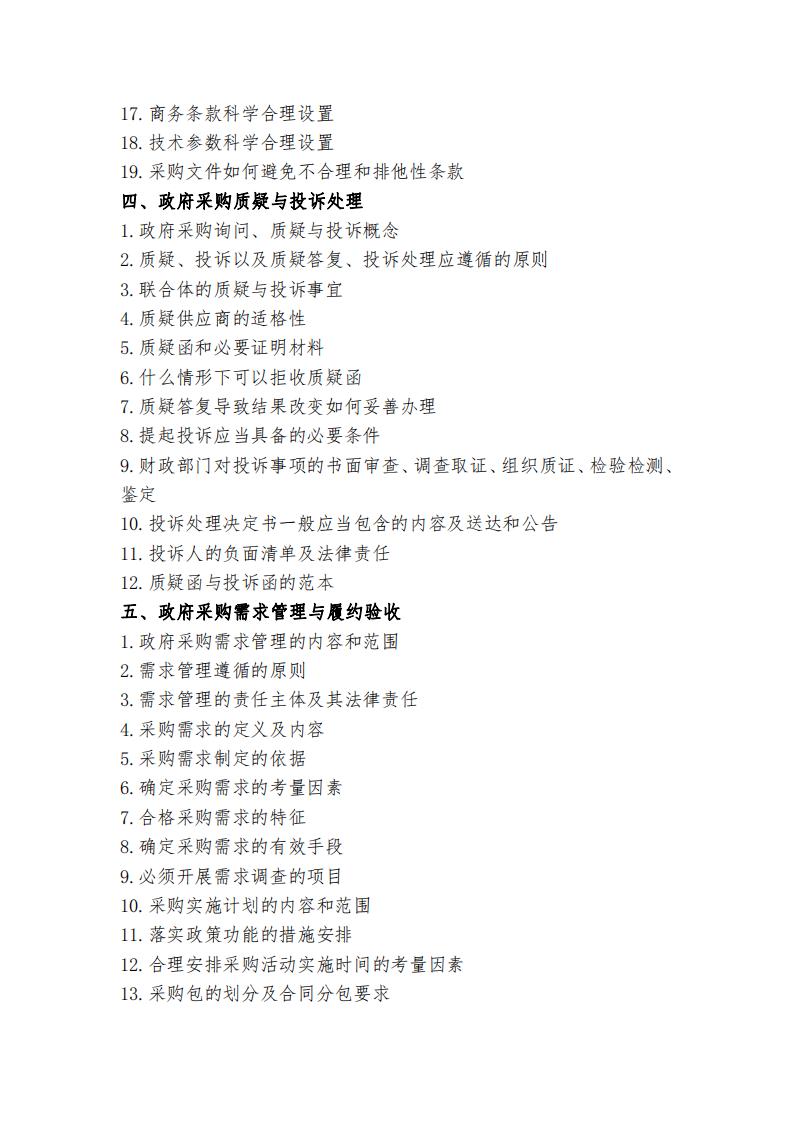 17. 商务条款科学合理设置
18. 技术参数科学合理设置
19. 采购文件如何避免不合理和排他性条款
四、政府采购质疑与投诉处理
1. 政府采购询问、质疑与投诉概念
2. 质疑、投诉以及质疑答复、投诉处理应遵循的原则
3. 联合体的质疑与投诉事宜
4. 质疑供应商的适格性
5. 质疑函和必要证明材料
6. 什么情形下可以拒收质疑函
7. 质疑答复导致结果改变如何妥善办理
8. 提起投诉应当具备的必要条件
9. 财政部门对投诉事项的书面审查、调查取证、组织质证、检验检测、鉴定
10. 投诉处理决定书一般应当包含的内容及送达和公告
11. 投诉人的负面清单及法律责任
12. 质疑函与投诉函的范本
五、政府采购需求管理与履约验收
1. 政府采购需求管理的内容和范围
2. 需求管理遵循的原则
3. 需求管理的责任主体及其法律责任
4. 采购需求的定义及内容
5. 采购需求制定的依据
6. 确定采购需求的考量因素
7. 合格采购需求的特征
8. 确定采购需求的有效手段
9. 必须开展需求调查的项目
10. 采购实施计划的内容和范围
11. 落实政策功能的措施安排
12. 合理安排采购活动实施时间的考量因素
13. 采购包的划分及合同分包要求